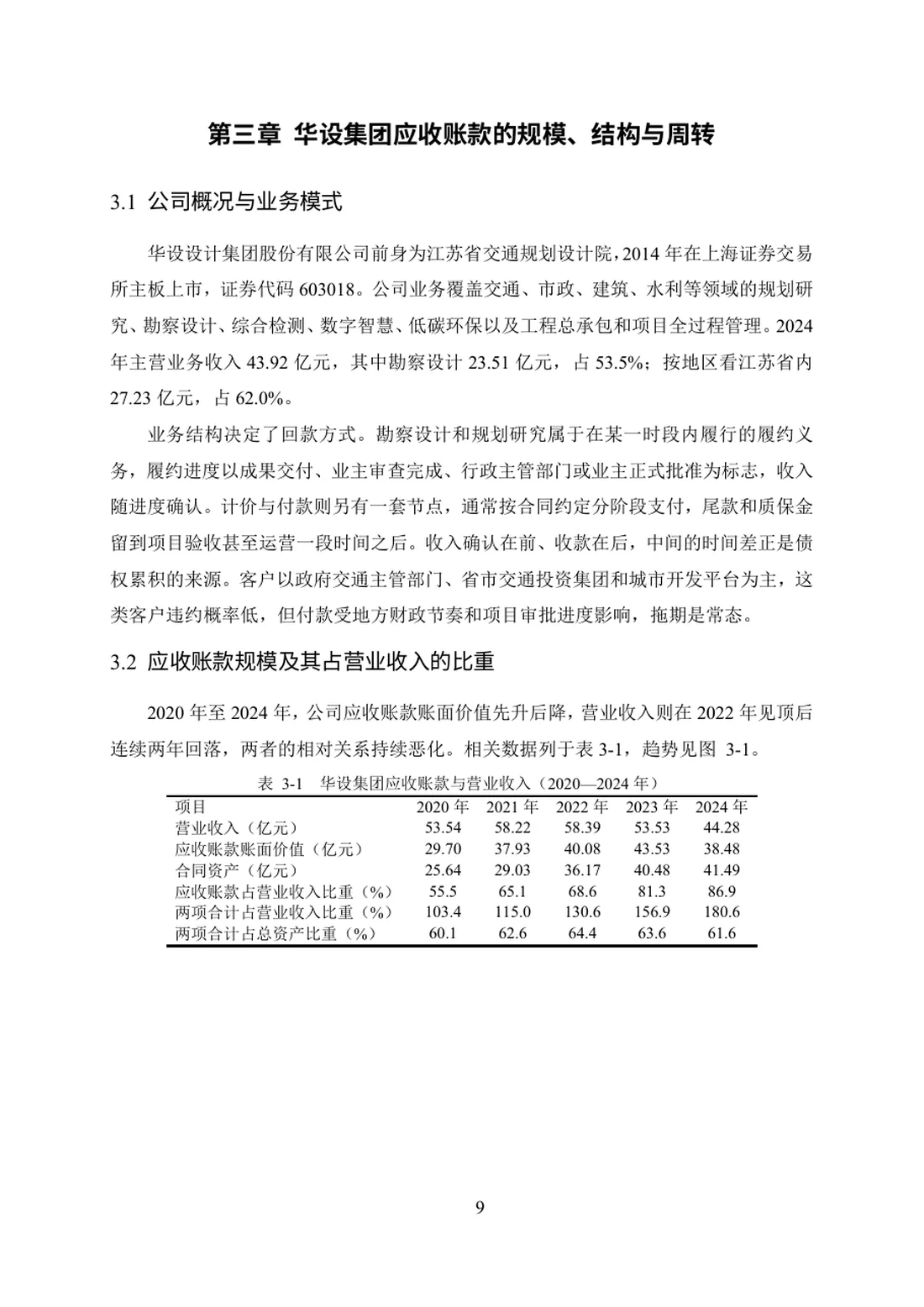 第三章 华设集团应收账款的规模、结构与周转

3.1 公司概况与业务模式

华设设计集团股份有限公司前身为江苏省交通规划设计院，2014 年在上海证券交易所主板上市，证券代码 603018。公司业务覆盖交通、市政、建筑、水利等领域的规划研究、勘察设计、综合检测、数字智慧、低碳环保以及工程总承包和项目全过程管理。2024 年主营业务收入 43.92 亿元，其中勘察设计 23.51 亿元，占 53.5%；按地区看江苏省内 27.23 亿元，占 62.0%。

业务结构决定了回款方式。勘察设计和规划研究属于在某一时段内履行的履约义务，履约进度以成果交付、业主审查完成、行政主管部门或业主正式批准为标志，收入随进度确认。计价与付款则另有一套节点，通常按合同约定分阶段支付，尾款和质保金留到项目验收甚至运营一段时间之后。收入确认在前、收款在后，中间的时间差正是债权累积的来源。客户以政府交通主管部门、省市交通投资集团和城市开发平台为主，这类客户违约概率低，但付款受地方财政节奏和项目审批进度影响，拖期是常态。

3.2 应收账款规模及其占营业收入的比重

2020 年至 2024 年，公司应收账款账面价值先升后降，营业收入则在 2022 年见顶后连续两年回落，两者的相对关系持续恶化。相关数据列于表 3-1，趋势见图 3-1。

表 3-1 华设集团应收账款与营业收入（2020—2024 年）

| 项目 | 2020 年 | 2021 年 | 2022 年 | 2023 年 | 2024 年 |
|---|---|---|---|---|---|
| 营业收入（亿元） | 53.54 | 58.22 | 58.39 | 53.53 | 44.28 |
| 应收账款账面价值（亿元） | 29.70 | 37.93 | 40.08 | 43.53 | 38.48 |
| 合同资产（亿元） | 25.64 | 29.03 | 36.17 | 40.48 | 41.49 |
| 应收账款占营业收入比重（%） | 55.5 | 65.1 | 68.6 | 81.3 | 86.9 |
| 两项合计占营业收入比重（%） | 103.4 | 115.0 | 130.6 | 156.9 | 180.6 |
| 两项合计占总资产比重（%） | 60.1 | 62.6 | 64.4 | 63.6 | 61.6 |

9